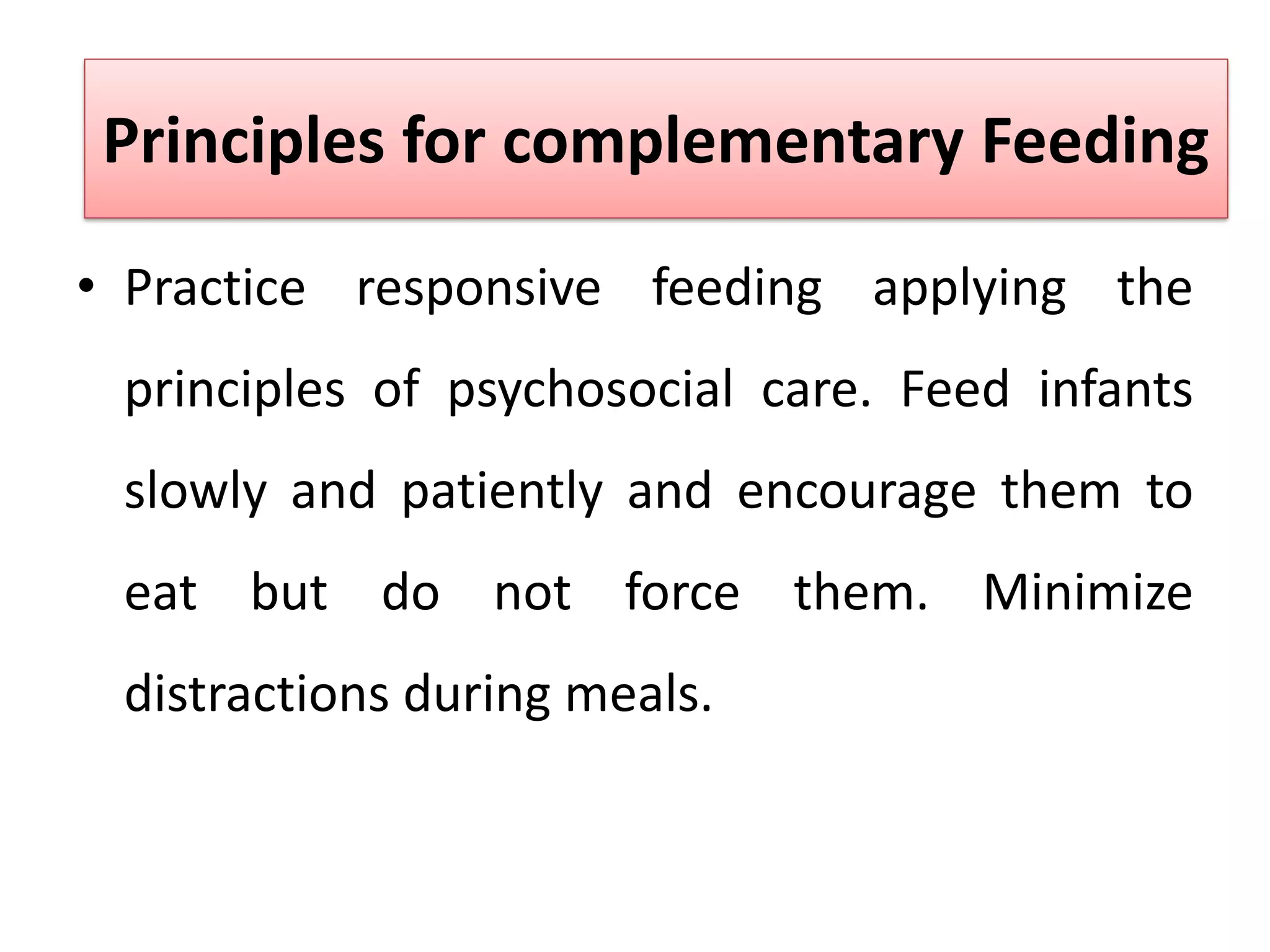 Principles for complementary Feeding

• Practice responsive feeding applying the principles of psychosocial care. Feed infants slowly and patiently and encourage them to eat but do not force them. Minimize distractions during meals.